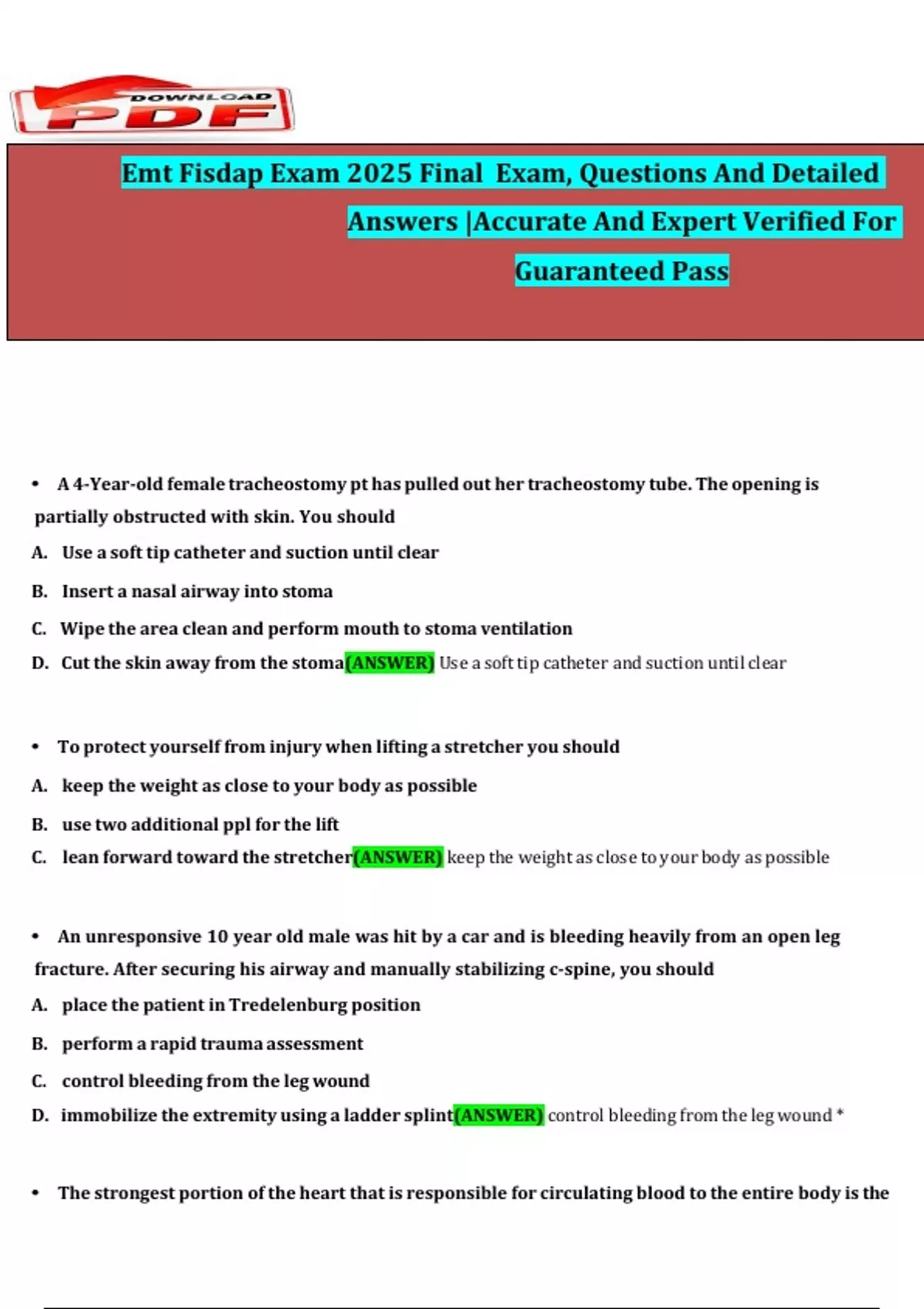 DOWNLOAD PDF

Emt Fisdap Exam 2025 Final Exam, Questions And Detailed Answers |Accurate And Expert Verified For Guaranteed Pass

• A 4-Year-old female tracheostomy pt has pulled out her tracheostomy tube. The opening is partially obstructed with skin. You should

A. Use a soft tip catheter and suction until clear

B. Insert a nasal airway into stoma

C. Wipe the area clean and perform mouth to stoma ventilation

D. Cut the skin away from the stoma(ANSWER) Use a soft tip catheter and suction until clear

• To protect yourself from injury when lifting a stretcher you should

A. keep the weight as close to your body as possible

B. use two additional ppl for the lift

C. lean forward toward the stretcher(ANSWER) keep the weight as close to your body as possible

• An unresponsive 10 year old male was hit by a car and is bleeding heavily from an open leg fracture. After securing his airway and manually stabilizing c-spine, you should

A. place the patient in Tredelenburg position

B. perform a rapid trauma assessment

C. control bleeding from the leg wound

D. immobilize the extremity using a ladder splint(ANSWER) control bleeding from the leg wound *

• The strongest portion of the heart that is responsible for circulating blood to the entire body is the